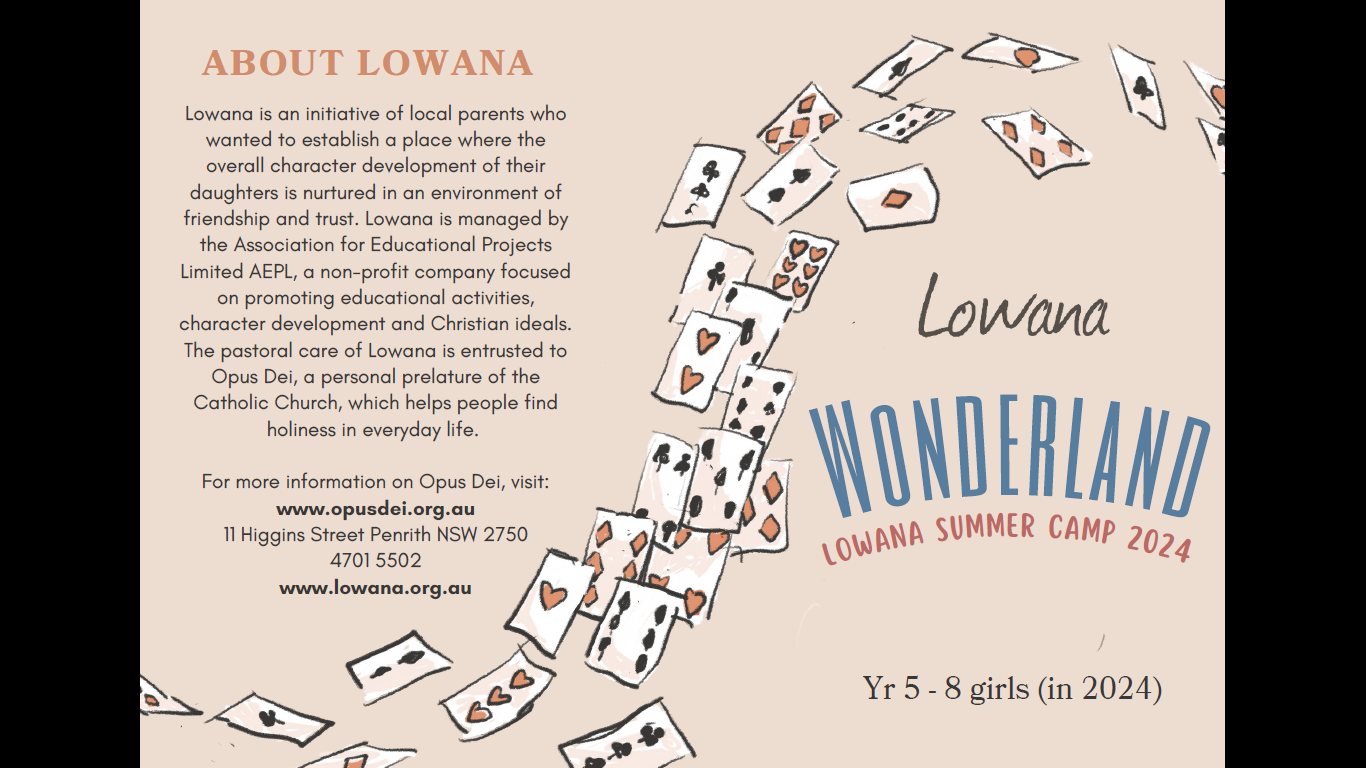 ABOUT LOWANA

Lowana is an initiative of local parents who wanted to establish a place where the overall character development of their daughters is nurtured in an environment of friendship and trust. Lowana is managed by the Association for Educational Projects Limited AEPL, a non-profit company focused on promoting educational activities, character development and Christian ideals. The pastoral care of Lowana is entrusted to Opus Dei, a personal prelature of the Catholic Church, which helps people find holiness in everyday life.

For more information on Opus Dei, visit:
www.opusdei.org.au
11 Higgins Street Penrith NSW 2750
4701 5502
www.lowana.org.au

Lowana

WONDERLAND

LOWANA SUMMER CAMP 2024

Yr 5 - 8 girls (in 2024)